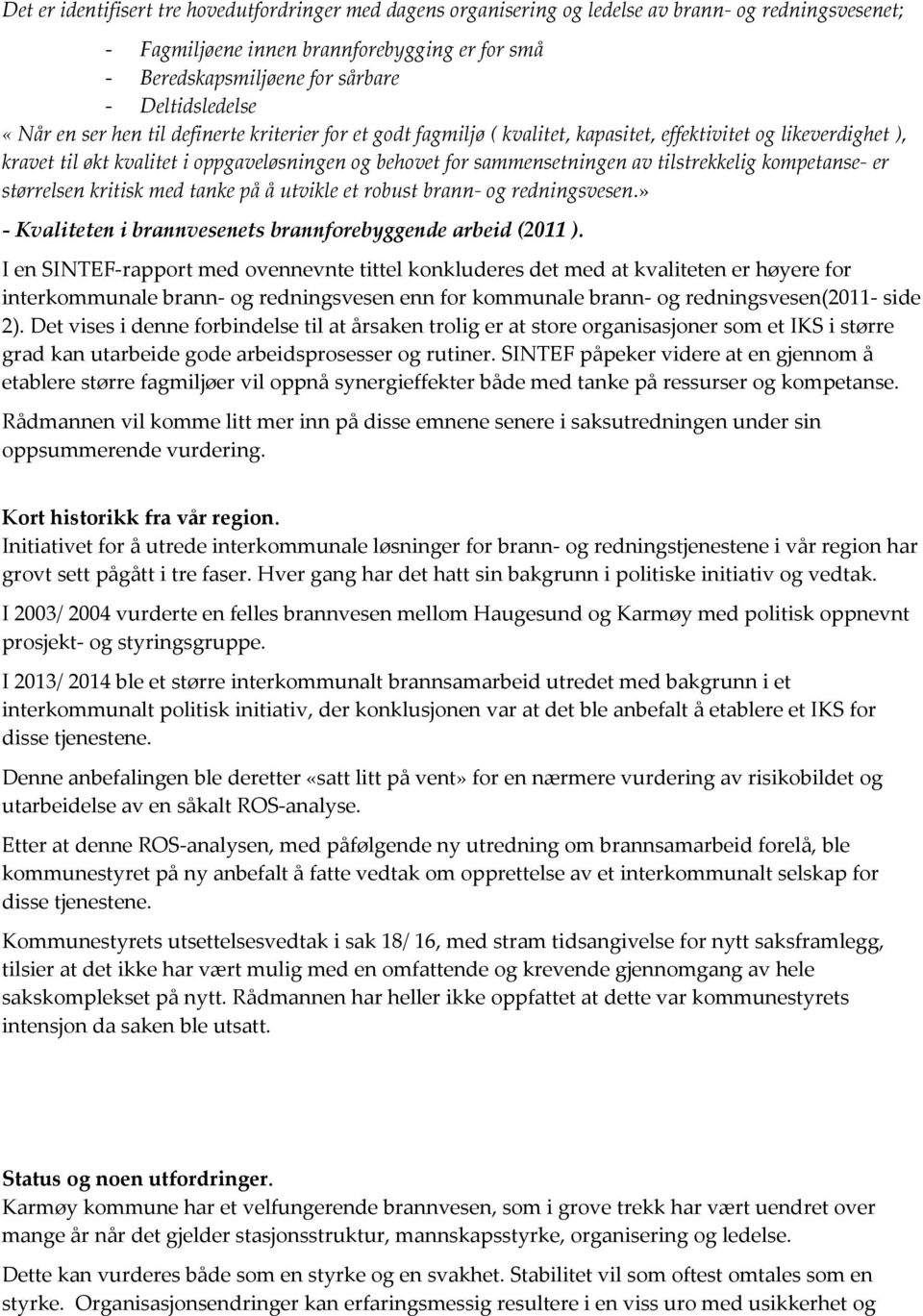 Det er identifisert tre hovedutfordringer med dagens organisering og ledelse av brann- og redningsvesenet;

- Fagmiljøene innen brannforebygging er for små
- Beredskapsmiljøene for sårbare
- Deltidsledelse

« Når en ser hen til definerte kriterier for et godt fagmiljø ( kvalitet, kapasitet, effektivitet og likeverdighet ), kravet til økt kvalitet i oppgaveløsningen og behovet for sammensetningen av tilstrekkelig kompetanse- er størrelsen kritisk med tanke på å utvikle et robust brann- og redningsvesen.»

- Kvaliteten i brannvesenets brannforebyggende arbeid (2011 ).

I en SINTEF-rapport med ovennevnte tittel konkluderes det med at kvaliteten er høyere for interkommunale brann- og redningsvesen enn for kommunale brann- og redningsvesen(2011- side 2). Det vises i denne forbindelse til at årsaken trolig er at store organisasjoner som et IKS i større grad kan utarbeide gode arbeidsprosesser og rutiner. SINTEF påpeker videre at en gjennom å etablere større fagmiljøer vil oppnå synergieffekter både med tanke på ressurser og kompetanse.

Rådmannen vil komme litt mer inn på disse emnene senere i saksutredningen under sin oppsummerende vurdering.

Kort historikk fra vår region.
Initiativet for å utrede interkommunale løsninger for brann- og redningstjenestene i vår region har grovt sett pågått i tre faser. Hver gang har det hatt sin bakgrunn i politiske initiativ og vedtak.

I 2003/ 2004 vurderte en felles brannvesen mellom Haugesund og Karmøy med politisk oppnevnt prosjekt- og styringsgruppe.

I 2013/ 2014 ble et større interkommunalt brannsamarbeid utredet med bakgrunn i et interkommunalt politisk initiativ, der konklusjonen var at det ble anbefalt å etablere et IKS for disse tjenestene.

Denne anbefalingen ble deretter «satt litt på vent» for en nærmere vurdering av risikobildet og utarbeidelse av en såkalt ROS-analyse.

Etter at denne ROS-analysen, med påfølgende ny utredning om brannsamarbeid forelå, ble kommunestyret på ny anbefalt å fatte vedtak om opprettelse av et interkommunalt selskap for disse tjenestene.

Kommunestyrets utsettelsesvedtak i sak 18/ 16, med stram tidsangivelse for nytt saksframlegg, tilsier at det ikke har vært mulig med en omfattende og krevende gjennomgang av hele sakskomplekset på nytt. Rådmannen har heller ikke oppfattet at dette var kommunestyrets intensjon da saken ble utsatt.

Status og noen utfordringer.
Karmøy kommune har et velfungerende brannvesen, som i grove trekk har vært uendret over mange år når det gjelder stasjonsstruktur, mannskapsstyrke, organisering og ledelse.

Dette kan vurderes både som en styrke og en svakhet. Stabilitet vil som oftest omtales som en styrke. Organisasjonsendringer kan erfaringsmessig resultere i en viss uro med usikkerhet og